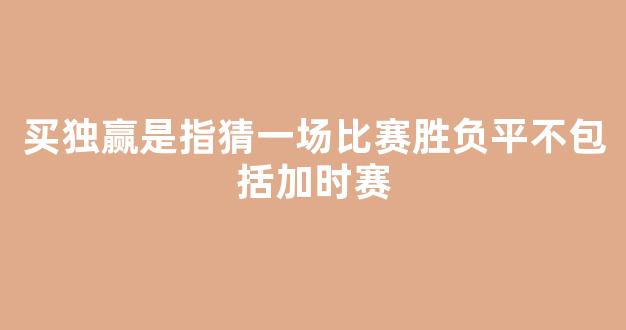 买独赢是指猜一场比赛胜负平不包括加时赛